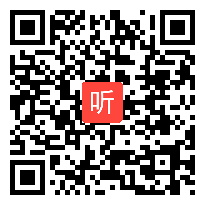 听